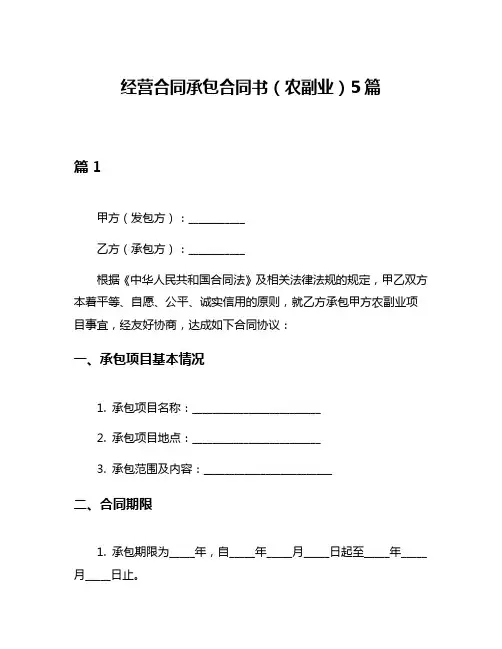 经营合同承包合同书（农副业）5篇

篇 1

甲方（发包方）：__________

乙方（承包方）：__________

根据《中华人民共和国合同法》及相关法律法规的规定，甲乙双方本着平等、自愿、公平、诚实信用的原则，就乙方承包甲方农副业项目事宜，经友好协商，达成如下合同协议：

一、承包项目基本情况

1. 承包项目名称：________________________

2. 承包项目地点：________________________

3. 承包范围及内容：________________________

二、合同期限

1. 承包期限为_____年，自_____年_____月_____日起至_____年_____月_____日止。